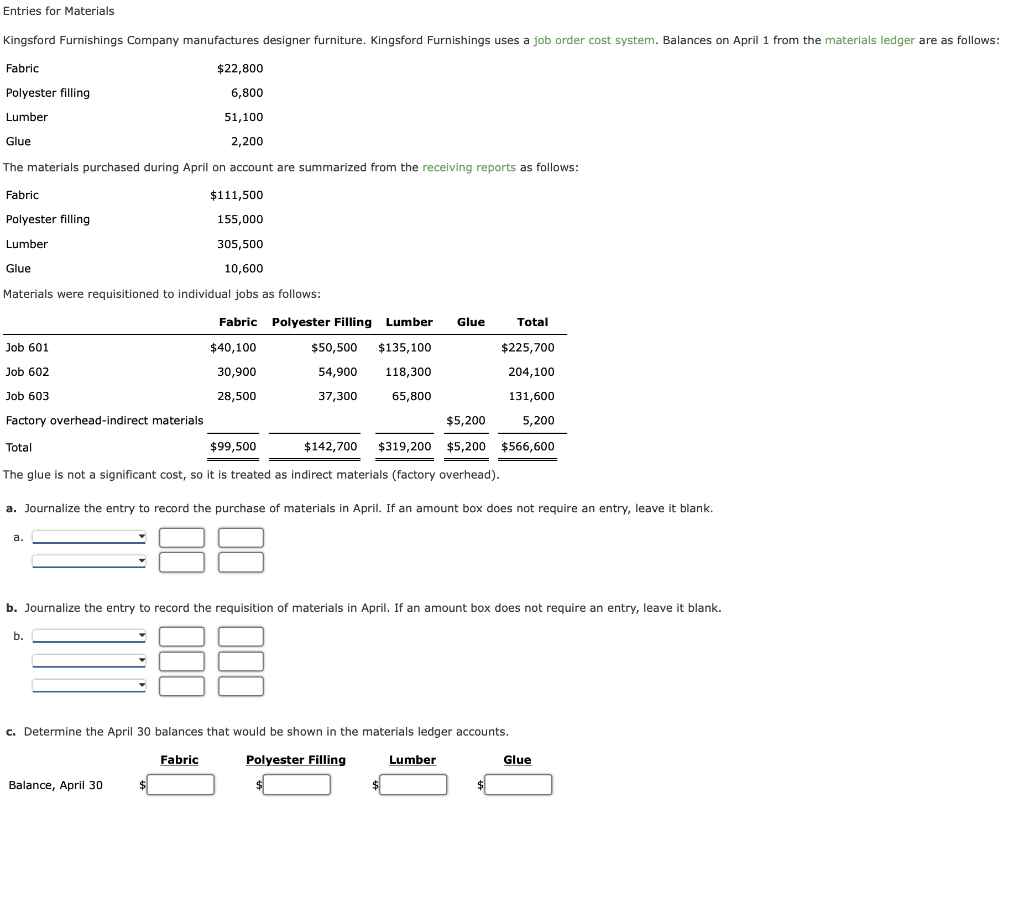 Entries for Materials

Kingsford Furnishings Company manufactures designer furniture. Kingsford Furnishings uses a job order cost system. Balances on April 1 from the materials ledger are as follows:

| Fabric | $22,800 |
|---|---|
| Polyester filling | 6,800 |
| Lumber | 51,100 |
| Glue | 2,200 |

The materials purchased during April on account are summarized from the receiving reports as follows:

| Fabric | $111,500 |
|---|---|
| Polyester filling | 155,000 |
| Lumber | 305,500 |
| Glue | 10,600 |

Materials were requisitioned to individual jobs as follows:

| | Fabric | Polyester Filling | Lumber | Glue | Total |
|---|---|---|---|---|---|
| Job 601 | $40,100 | $50,500 | $135,100 | | $225,700 |
| Job 602 | 30,900 | 54,900 | 118,300 | | 204,100 |
| Job 603 | 28,500 | 37,300 | 65,800 | | 131,600 |
| Factory overhead-indirect materials | | | | $5,200 | 5,200 |
| Total | $99,500 | $142,700 | $319,200 | $5,200 | $566,600 |

The glue is not a significant cost, so it is treated as indirect materials (factory overhead).

a. Journalize the entry to record the purchase of materials in April. If an amount box does not require an entry, leave it blank.

a.

b. Journalize the entry to record the requisition of materials in April. If an amount box does not require an entry, leave it blank.

b.

c. Determine the April 30 balances that would be shown in the materials ledger accounts.

| | Fabric | Polyester Filling | Lumber | Glue |
|---|---|---|---|---|
| Balance, April 30 | $ | $ | $ | $ |